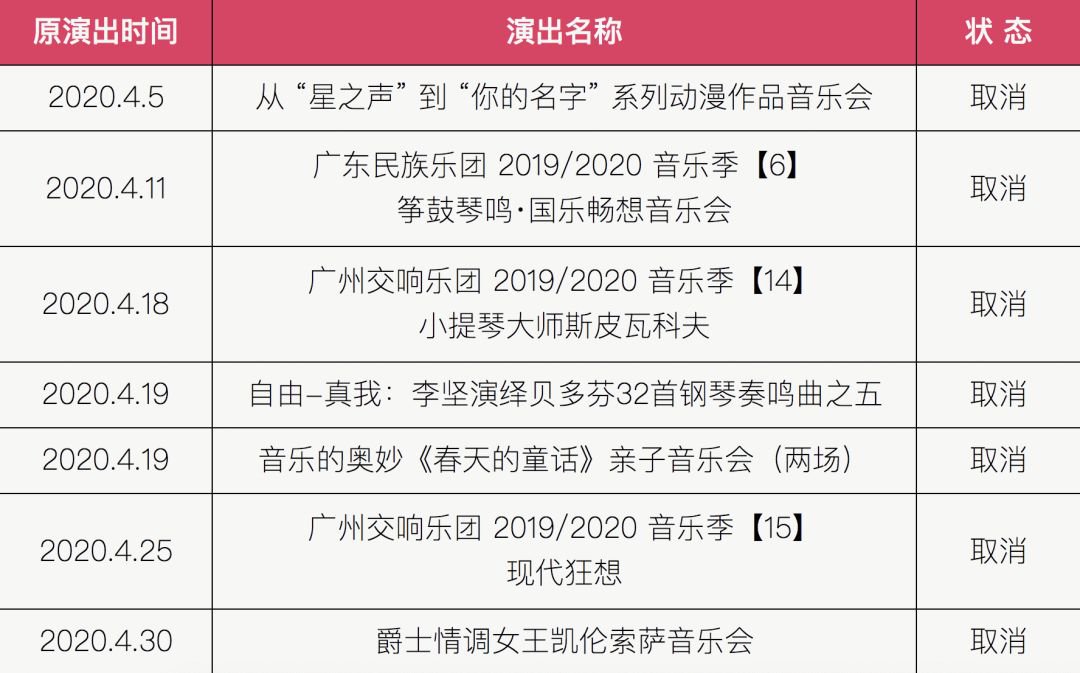 | 原演出时间 | 演出名称 | 状 态 |
|---|---|---|
| 2020.4.5 | 从“星之声”到“你的名字”系列动漫作品音乐会 | 取消 |
| 2020.4.11 | 广东民族乐团 2019/2020 音乐季【6】 筝鼓琴鸣·国乐畅想音乐会 | 取消 |
| 2020.4.18 | 广州交响乐团 2019/2020 音乐季【14】 小提琴大师斯皮瓦科夫 | 取消 |
| 2020.4.19 | 自由–真我：李坚演绎贝多芬32首钢琴奏鸣曲之五 | 取消 |
| 2020.4.19 | 音乐的奥妙《春天的童话》亲子音乐会（两场） | 取消 |
| 2020.4.25 | 广州交响乐团 2019/2020 音乐季【15】 现代狂想 | 取消 |
| 2020.4.30 | 爵士情调女王凯伦索萨音乐会 | 取消 |